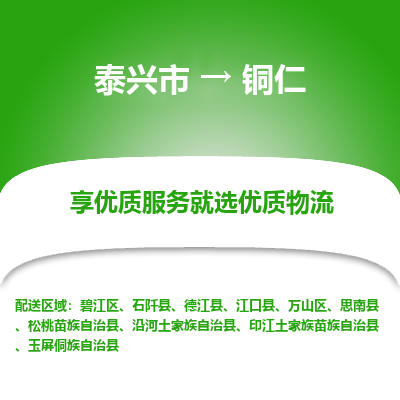 泰兴市 → 铜仁

享优质服务就选优质物流

配送区域：碧江区、石阡县、德江县、江口县、万山区、思南县、松桃苗族自治县、沿河土家族自治县、印江土家族苗族自治县、玉屏侗族自治县